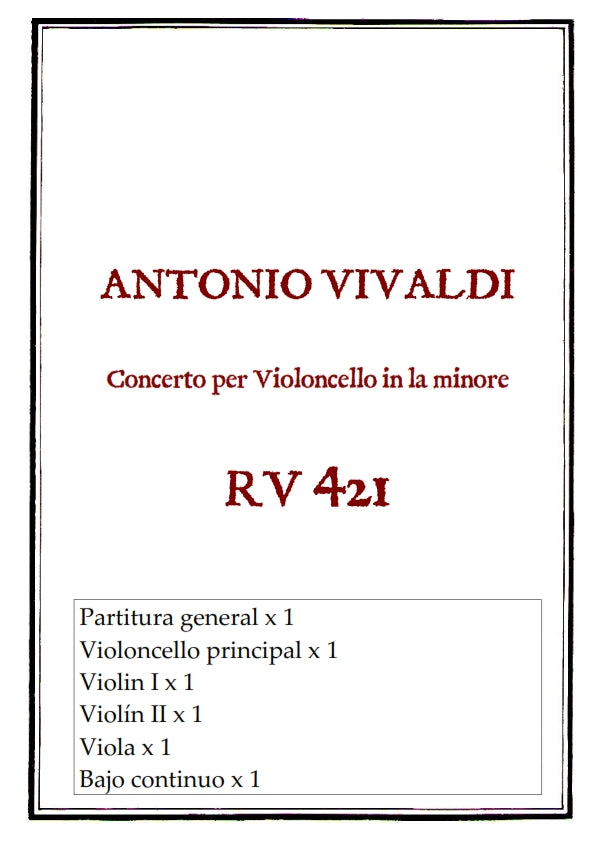 ANTONIO VIVALDI

Concerto per Violoncello in la minore

RV 421

Partitura general x 1
Violoncello principal x 1
Violin I x 1
Violín II x 1
Viola x 1
Bajo continuo x 1